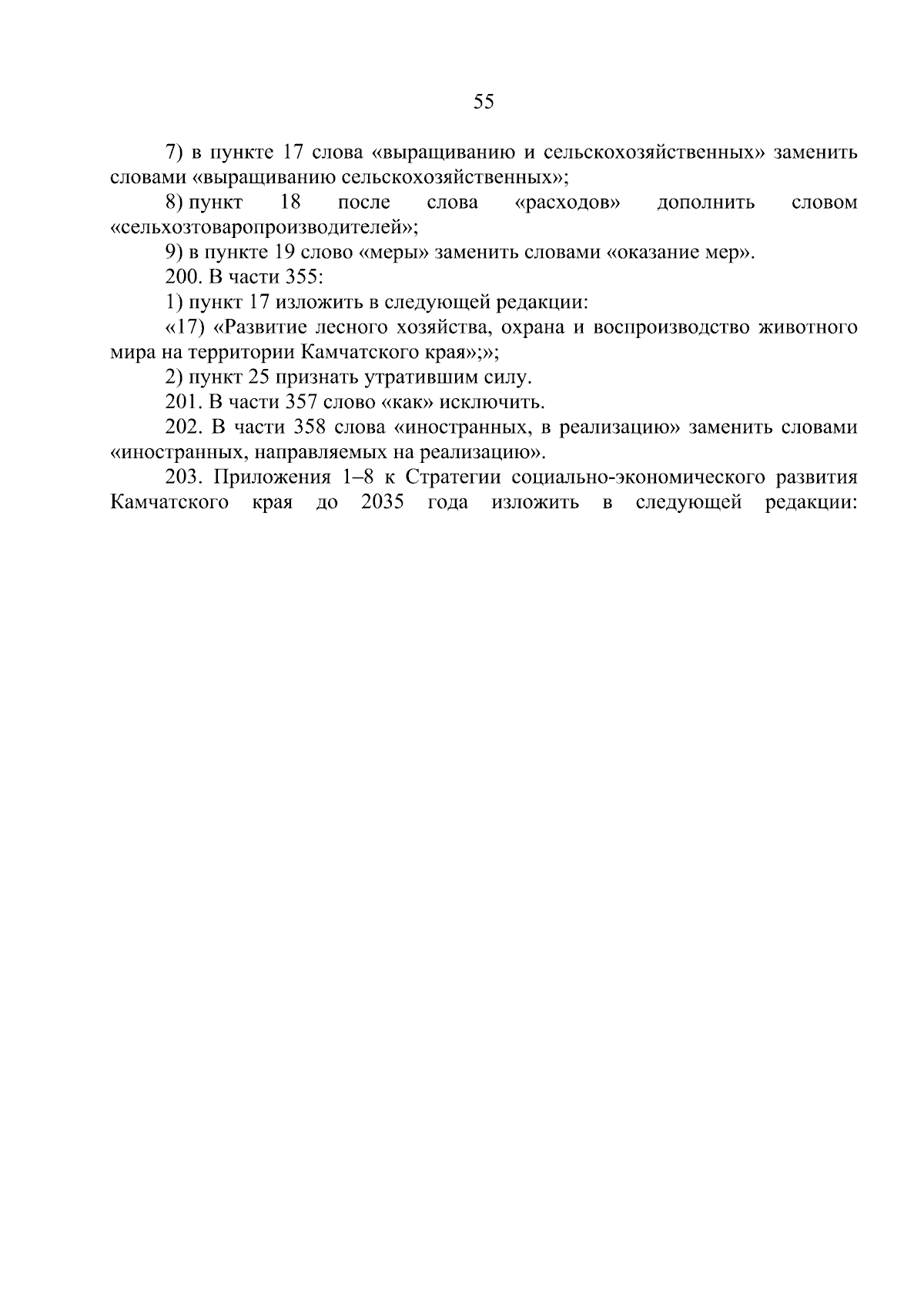 55

7) в пункте 17 слова «выращиванию и сельскохозяйственных» заменить словами «выращиванию сельскохозяйственных»;

8) пункт 18 после слова «расходов» дополнить словом «сельхозтоваропроизводителей»;

9) в пункте 19 слово «меры» заменить словами «оказание мер».

200. В части 355:

1) пункт 17 изложить в следующей редакции:

«17) «Развитие лесного хозяйства, охрана и воспроизводство животного мира на территории Камчатского края»;»;

2) пункт 25 признать утратившим силу.

201. В части 357 слово «как» исключить.

202. В части 358 слова «иностранных, в реализацию» заменить словами «иностранных, направляемых на реализацию».

203. Приложения 1–8 к Стратегии социально-экономического развития Камчатского края до 2035 года изложить в следующей редакции: